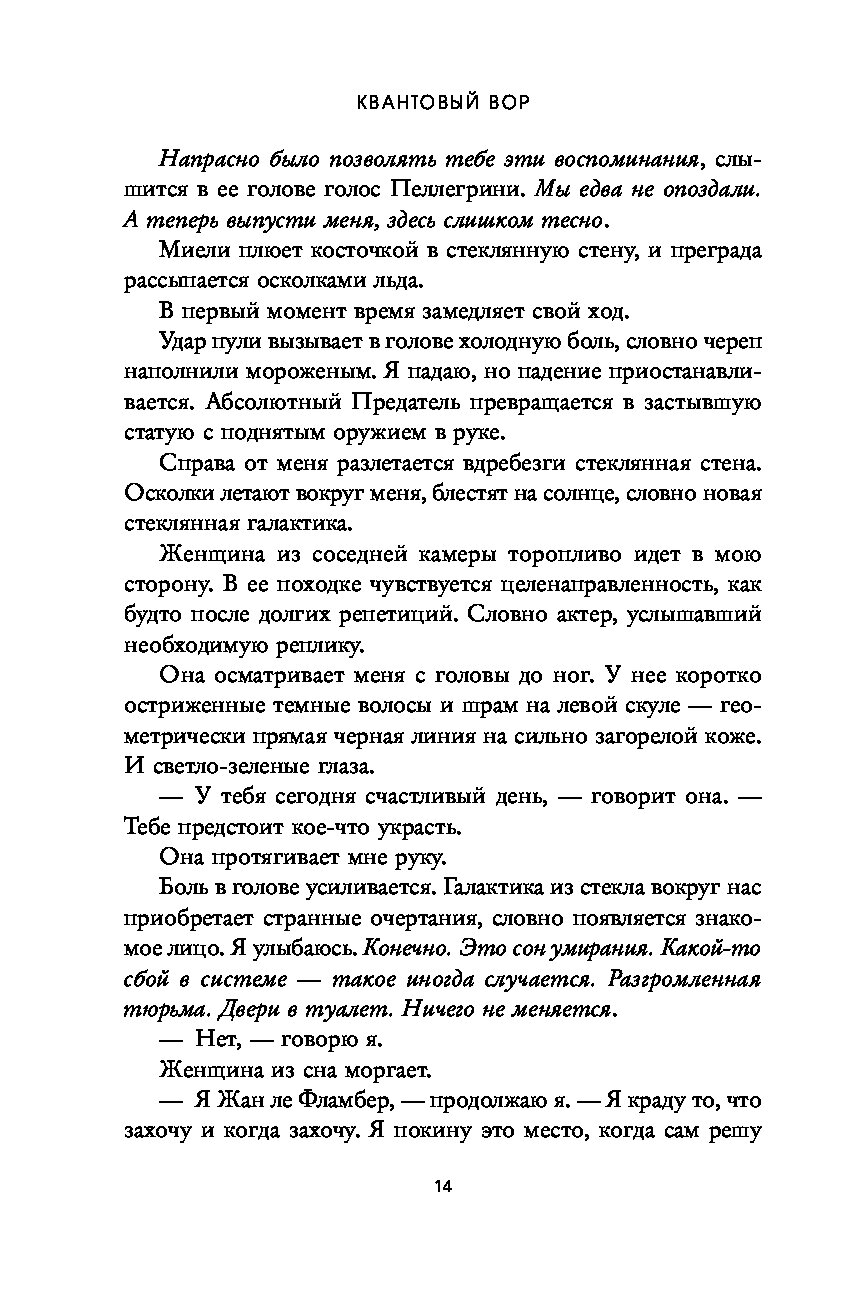 КВАНТОВЫЙ ВОР

Напрасно было позволять тебе эти воспоминания, слышится в ее голове голос Пеллегрини. Мы едва не опоздали. А теперь выпусти меня, здесь слишком тесно.

Миели плюет косточкой в стеклянную стену, и преграда рассыпается осколками льда.

В первый момент время замедляет свой ход.

Удар пули вызывает в голове холодную боль, словно череп наполнили мороженым. Я падаю, но падение приостанавливается. Абсолютный Предатель превращается в застывшую статую с поднятым оружием в руке.

Справа от меня разлетается вдребезги стеклянная стена. Осколки летают вокруг меня, блестят на солнце, словно новая стеклянная галактика.

Женщина из соседней камеры торопливо идет в мою сторону. В ее походке чувствуется целенаправленность, как будто после долгих репетиций. Словно актер, услышавший необходимую реплику.

Она осматривает меня с головы до ног. У нее коротко остриженные темные волосы и шрам на левой скуле — геометрически прямая черная линия на сильно загорелой коже. И светло-зеленые глаза.

— У тебя сегодня счастливый день, — говорит она. — Тебе предстоит кое-что украсть.

Она протягивает мне руку.

Боль в голове усиливается. Галактика из стекла вокруг нас приобретает странные очертания, словно появляется знакомое лицо. Я улыбаюсь. Конечно. Это сон умирания. Какой-то сбой в системе — такое иногда случается. Разгромленная тюрьма. Двери в туалет. Ничего не меняется.

— Нет, — говорю я.

Женщина из сна моргает.

— Я Жан ле Фламбер, — продолжаю я. — Я краду то, что захочу и когда захочу. Я покину это место, когда сам решу

14